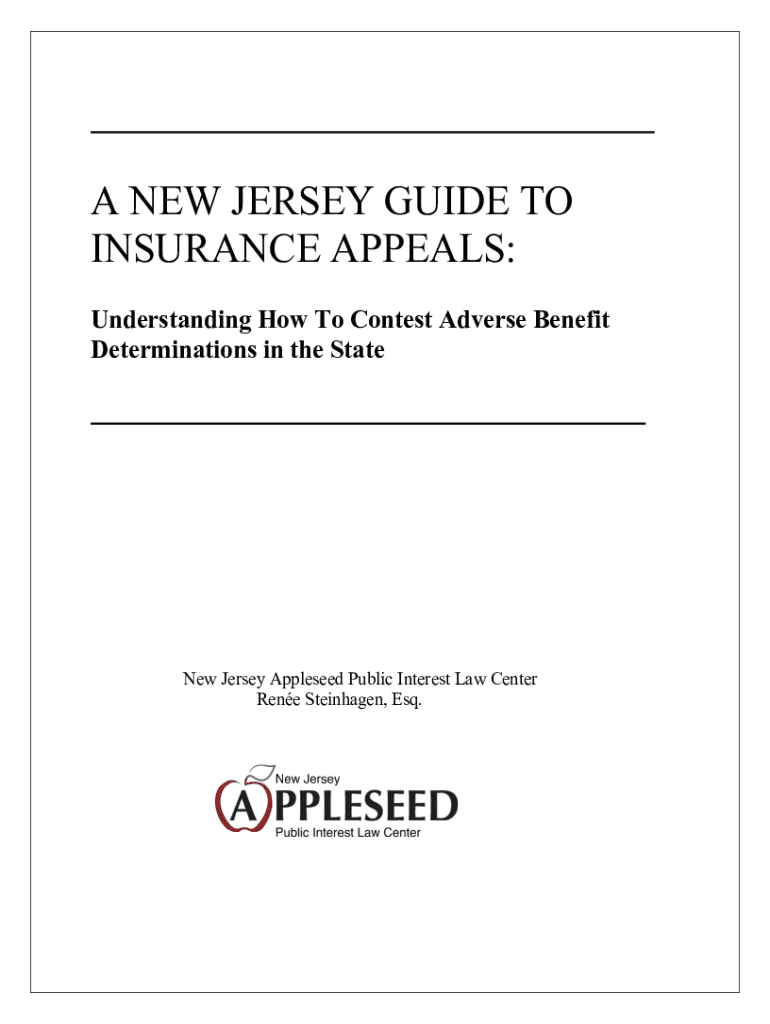 A NEW JERSEY GUIDE TO INSURANCE APPEALS:

Understanding How To Contest Adverse Benefit Determinations in the State

New Jersey Appleseed Public Interest Law Center
Renée Steinhagen, Esq.

New Jersey
APPLESEED
Public Interest Law Center